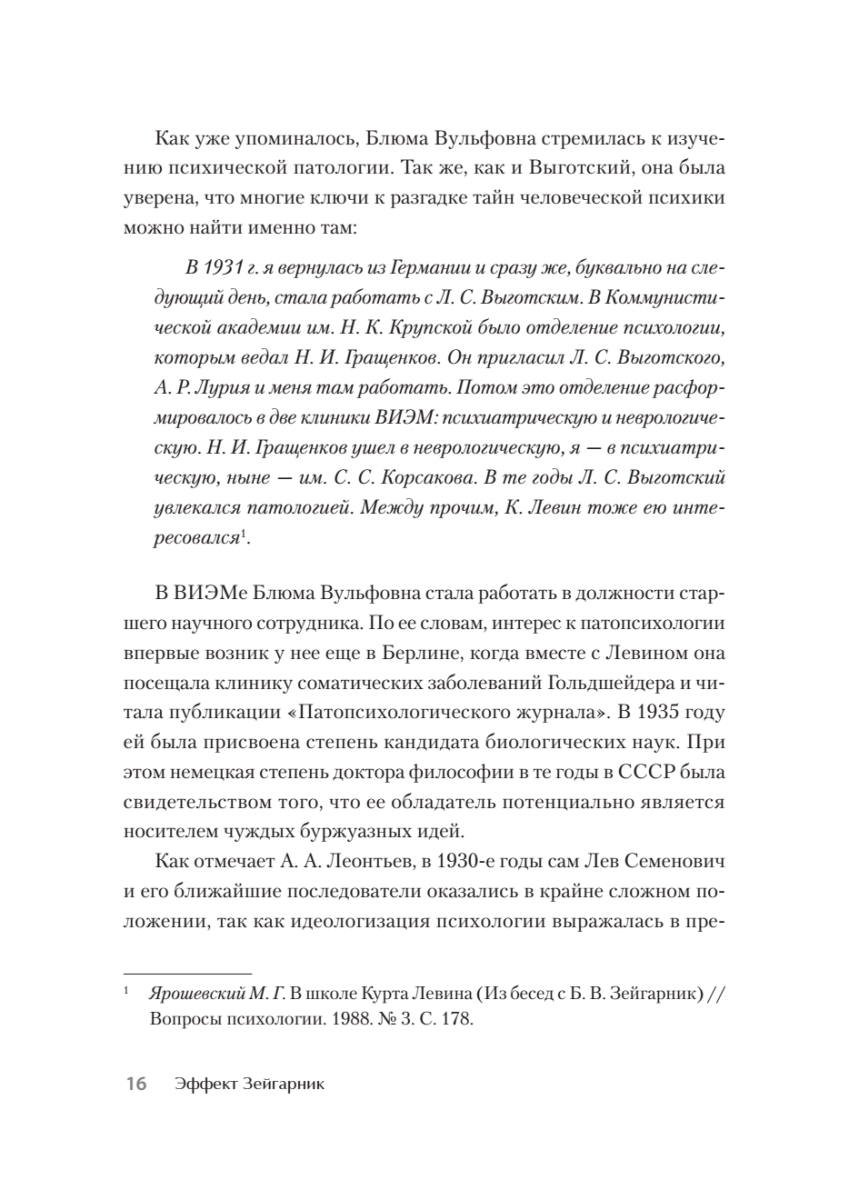 Как уже упоминалось, Блюма Вульфовна стремилась к изучению психической патологии. Так же, как и Выготский, она была уверена, что многие ключи к разгадке тайн человеческой психики можно найти именно там:

В 1931 г. я вернулась из Германии и сразу же, буквально на следующий день, стала работать с Л. С. Выготским. В Коммунистической академии им. Н. К. Крупской было отделение психологии, которым ведал Н. И. Гращенков. Он пригласил Л. С. Выготского, А. Р. Лурия и меня там работать. Потом это отделение расформировалось в две клиники ВИЭМ: психиатрическую и неврологическую. Н. И. Гращенков ушел в неврологическую, я — в психиатрическую, ныне — им. С. С. Корсакова. В те годы Л. С. Выготский увлекался патологией. Между прочим, К. Левин тоже ею интересовался$^1$.

В ВИЭМе Блюма Вульфовна стала работать в должности старшего научного сотрудника. По ее словам, интерес к патопсихологии впервые возник у нее еще в Берлине, когда вместе с Левином она посещала клинику соматических заболеваний Гольдшейдера и читала публикации «Патопсихологического журнала». В 1935 году ей была присвоена степень кандидата биологических наук. При этом немецкая степень доктора философии в те годы в СССР была свидетельством того, что ее обладатель потенциально является носителем чуждых буржуазных идей.

Как отмечает А. А. Леонтьев, в 1930-е годы сам Лев Семенович и его ближайшие последователи оказались в крайне сложном положении, так как идеологизация психологии выражалась в пре-

$^1$ Ярошевский М. Г. В школе Курта Левина (Из бесед с Б. В. Зейгарник) // Вопросы психологии. 1988. № 3. С. 178.

16 Эффект Зейгарник